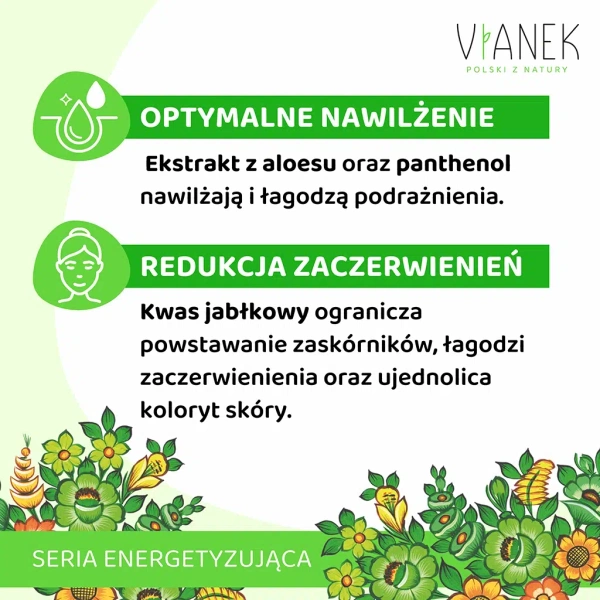 VIANEK
POLSKI Z NATURY

OPTYMALNE NAWILŻENIE

Ekstrakt z aloesu oraz panthenol nawilżają i łagodzą podrażnienia.

REDUKCJA ZACZERWIENIEŃ

Kwas jabłkowy ogranicza powstawanie zaskórników, łagodzi zaczerwienienia oraz ujednolica koloryt skóry.

SERIA ENERGETYZUJĄCA